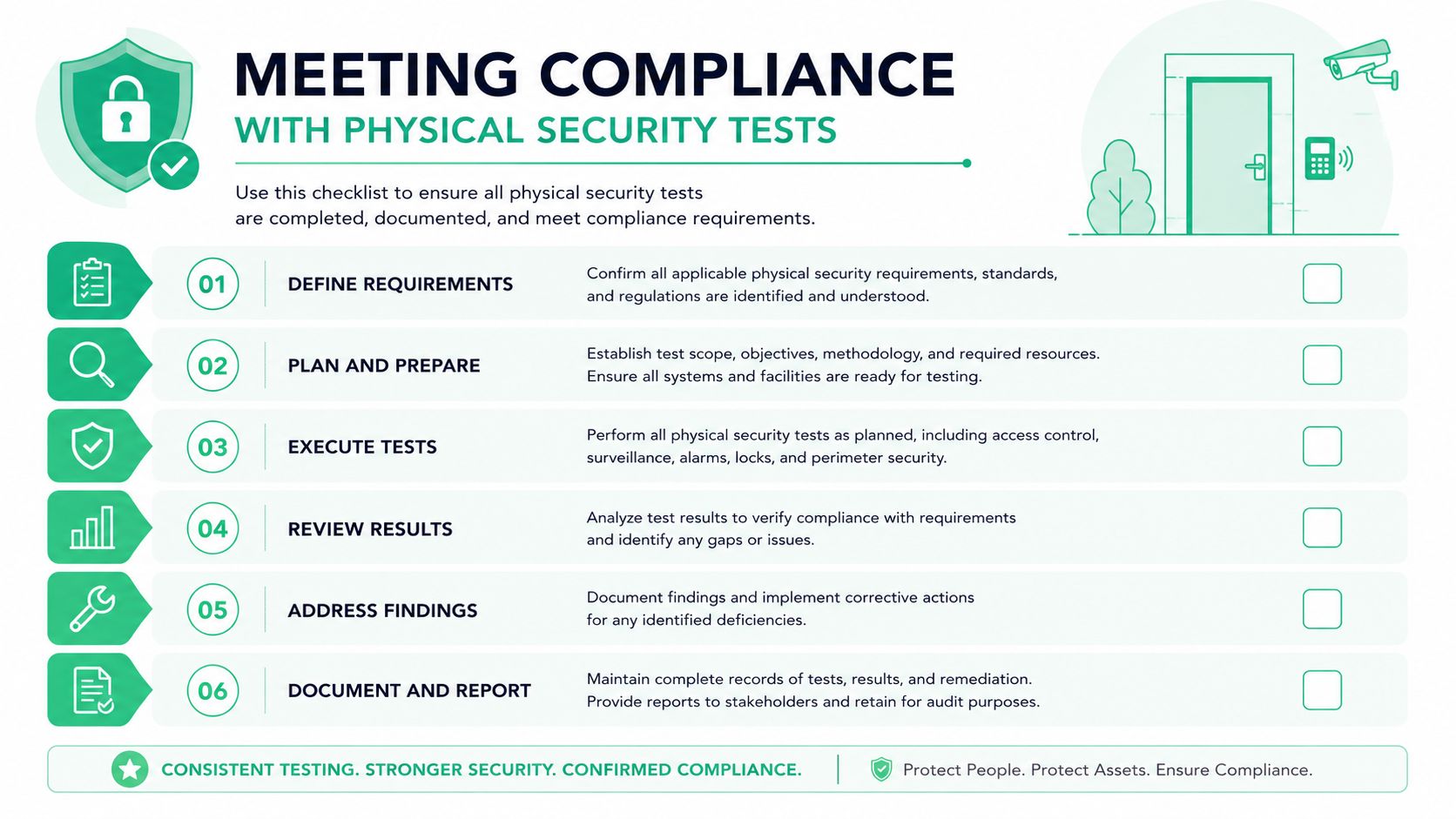 MEETING COMPLIANCE
WITH PHYSICAL SECURITY TESTS

Use this checklist to ensure all physical security tests are completed, documented, and meet compliance requirements.

01 DEFINE REQUIREMENTS
Confirm all applicable physical security requirements, standards, and regulations are identified and understood.

02 PLAN AND PREPARE
Establish test scope, objectives, methodology, and required resources. Ensure all systems and facilities are ready for testing.

03 EXECUTE TESTS
Perform all physical security tests as planned, including access control, surveillance, alarms, locks, and perimeter security.

04 REVIEW RESULTS
Analyze test results to verify compliance with requirements and identify any gaps or issues.

05 ADDRESS FINDINGS
Document findings and implement corrective actions for any identified deficiencies.

06 DOCUMENT AND REPORT
Maintain complete records of tests, results, and remediation. Provide reports to stakeholders and retain for audit purposes.

CONSISTENT TESTING. STRONGER SECURITY. CONFIRMED COMPLIANCE.

Protect People. Protect Assets. Ensure Compliance.